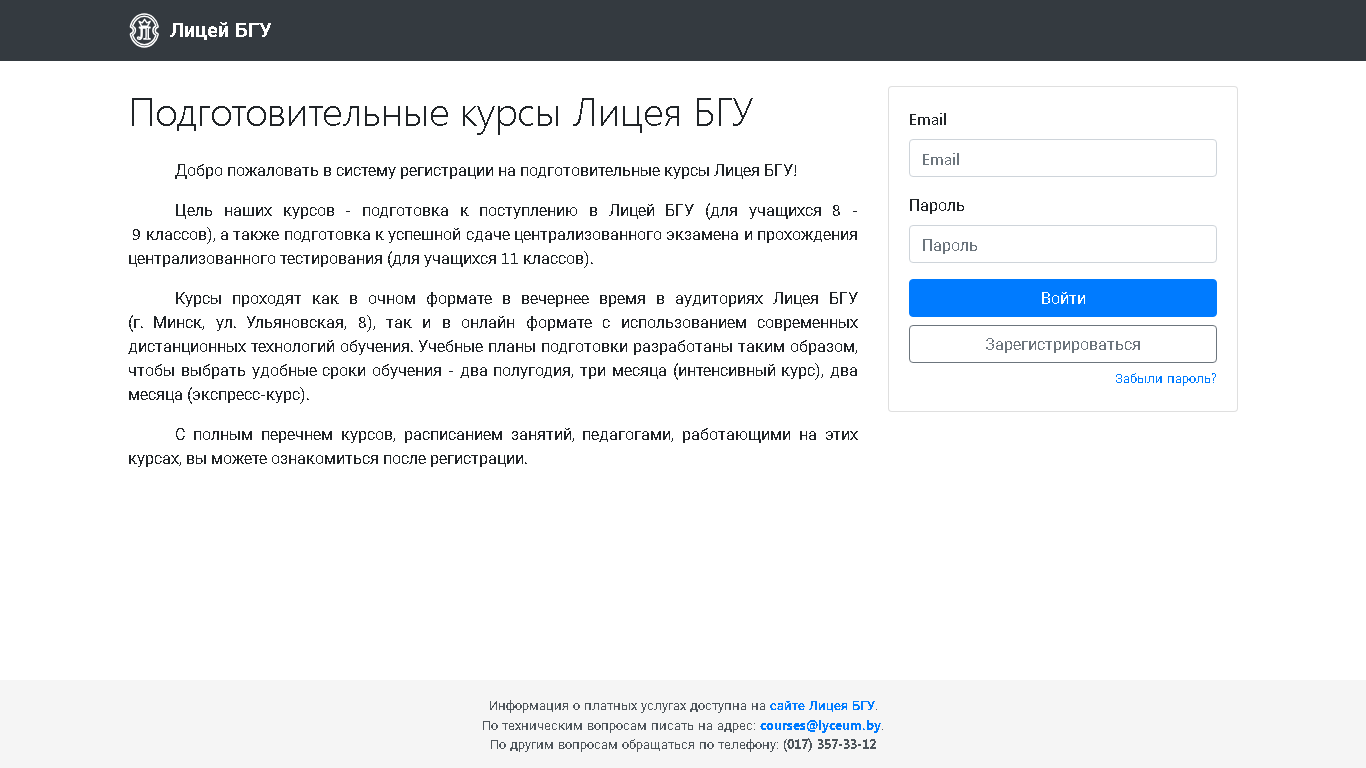 Лицей БГУ

Подготовительные курсы Лицея БГУ

Добро пожаловать в систему регистрации на подготовительные курсы Лицея БГУ!

Цель наших курсов - подготовка к поступлению в Лицей БГУ (для учащихся 8 - 9 классов), а также подготовка к успешной сдаче централизованного экзамена и прохождения централизованного тестирования (для учащихся 11 классов).

Курсы проходят как в очном формате в вечернее время в аудиториях Лицея БГУ (г. Минск, ул. Ульяновская, 8), так и в онлайн формате с использованием современных дистанционных технологий обучения. Учебные планы подготовки разработаны таким образом, чтобы выбрать удобные сроки обучения - два полугодия, три месяца (интенсивный курс), два месяца (экспресс-курс).

С полным перечнем курсов, расписанием занятий, педагогами, работающими на этих курсах, вы можете ознакомиться после регистрации.

Email
Email
Пароль
Пароль
Войти
Зарегистрироваться
Забыли пароль?

Информация о платных услугах доступна на сайте Лицея БГУ.
По техническим вопросам писать на адрес: courses@lyceum.by.
По другим вопросам обращаться по телефону: (017) 357-33-12